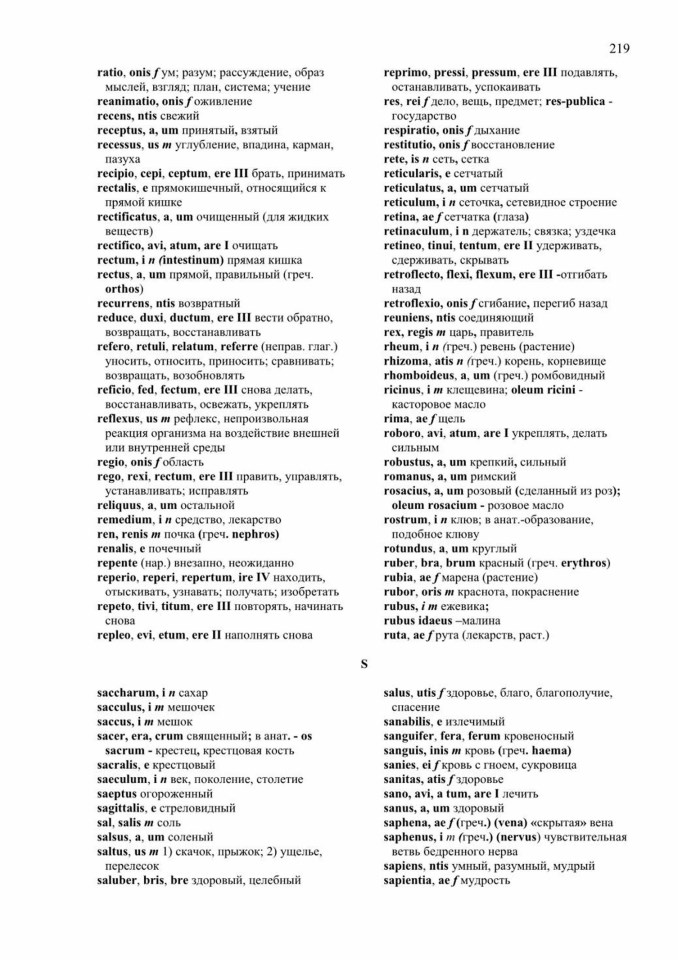 219

ratio, onis f ум; разум; рассуждение, образ мыслей, взгляд; план, система; учение
reanimatio, onis f оживление
recens, ntis свежий
receptus, a, um принятый, взятый
recessus, us m углубление, впадина, карман, пазуха
recipio, cepi, ceptum, ere III брать, принимать
rectalis, e прямокишечный, относящийся к прямой кишке
rectificatus, a, um очищенный (для жидких веществ)
rectifico, avi, atum, are I очищать
rectum, i n (intestinum) прямая кишка
rectus, a, um прямой, правильный (греч. orthos)
recurrens, ntis возвратный
reduce, duxi, ductum, ere III вести обратно, возвращать, восстанавливать
refero, retuli, relatum, referre (неправ. глаг.) уносить, относить, приносить; сравнивать; возвращать, возобновлять
reficio, fed, fectum, ere III снова делать, восстанавливать, освежать, укреплять
reflexus, us m рефлекс, непроизвольная реакция организма на воздействие внешней или внутренней среды
regio, onis f область
rego, rexi, rectum, ere III править, управлять, устанавливать; исправлять
reliquus, a, um остальной
remedium, i n средство, лекарство
ren, renis m почка (греч. nephros)
renalis, e почечный
repente (нар.) внезапно, неожиданно
reperio, reperi, repertum, ire IV находить, отыскивать, узнавать; получать; изобретать
repeto, tivi, titum, ere III повторять, начинать снова
repleo, evi, etum, ere II наполнять снова

reprimo, pressi, pressum, ere III подавлять, останавливать, успокаивать
res, rei f дело, вещь, предмет; res-publica - государство
respiratio, onis f дыхание
restitutio, onis f восстановление
rete, is n сеть, сетка
reticularis, e сетчатый
reticulatus, a, um сетчатый
reticulum, i n сеточка, сетевидное строение
retina, ae f сетчатка (глаза)
retinaculum, i n держатель; связка; уздечка
retineo, tinui, tentum, ere II удерживать, сдерживать, скрывать
retroflecto, flexi, flexum, ere III -отгибать назад
retroflexio, onis f сгибание, перегиб назад
reuniens, ntis соединяющий
rex, regis m царь, правитель
rheum, i n (греч.) ревень (растение)
rhizoma, atis n (греч.) корень, корневище
rhomboideus, a, um (греч.) ромбовидный
ricinus, i m клещевина; oleum ricini - касторовое масло
rima, ae f щель
roboro, avi, atum, are I укреплять, делать сильным
robustus, a, um крепкий, сильный
romanus, a, um римский
rosacius, a, um розовый (сделанный из роз); oleum rosacium - розовое масло
rostrum, i n клюв; в анат.-образование, подобное клюву
rotundus, a, um круглый
ruber, bra, brum красный (греч. erythros)
rubia, ae f марена (растение)
rubor, oris m краснота, покраснение
rubus, i m ежевика;
rubus idaeus –малина
ruta, ae f рута (лекарств, раст.)

S

saccharum, i n сахар
sacculus, i m мешочек
saccus, i m мешок
sacer, era, crum священный; в анат. - os sacrum - крестец, крестцовая кость
sacralis, e крестцовый
saeculum, i n век, поколение, столетие
saeptus огороженный
sagittalis, e стреловидный
sal, salis m соль
salsus, a, um соленый
saltus, us m 1) скачок, прыжок; 2) ущелье, перелесок
saluber, bris, bre здоровый, целебный

salus, utis f здоровье, благо, благополучие, спасение
sanabilis, e излечимый
sanguifer, fera, ferum кровеносный
sanguis, inis m кровь (греч. haema)
sanies, ei f кровь с гноем, сукровица
sanitas, atis f здоровье
sano, avi, a tum, are I лечить
sanus, a, um здоровый
saphena, ae f (греч.) (vena) «скрытая» вена
saphenus, i m (греч.) (nervus) чувствительная ветвь бедренного нерва
sapiens, ntis умный, разумный, мудрый
sapientia, ae f мудрость